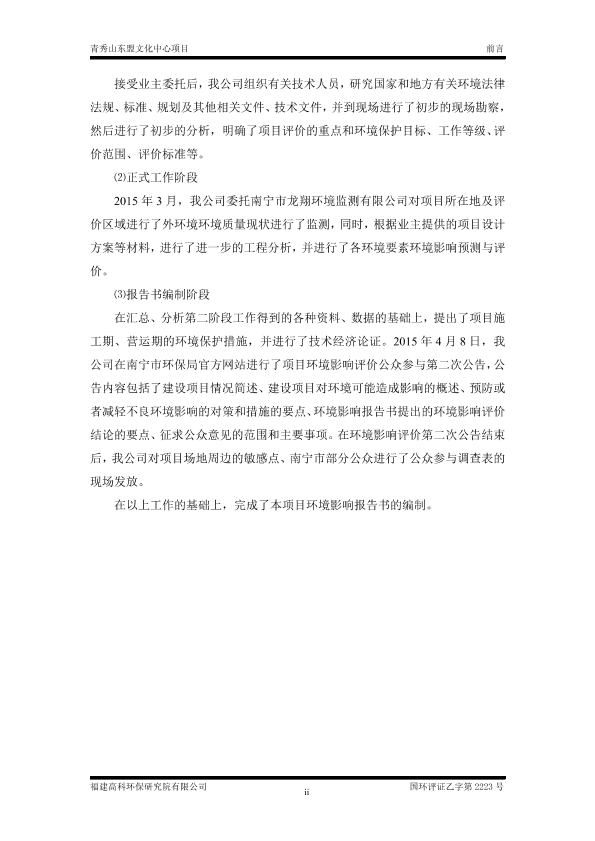 青秀山东盟文化中心项目

前言

接受业主委托后，我公司组织有关技术人员，研究国家和地方有关环境法律法规、标准、规划及其他相关文件、技术文件，并到现场进行了初步的现场勘察，然后进行了初步的分析，明确了项目评价的重点和环境保护目标、工作等级、评价范围、评价标准等。

⑵正式工作阶段

2015 年 3 月，我公司委托南宁市龙翔环境监测有限公司对项目所在地及评价区域进行了外环境环境质量现状进行了监测，同时，根据业主提供的项目设计方案等材料，进行了进一步的工程分析，并进行了各环境要素环境影响预测与评价。

⑶报告书编制阶段

在汇总、分析第二阶段工作得到的各种资料、数据的基础上，提出了项目施工期、营运期的环境保护措施，并进行了技术经济论证。2015 年 4 月 8 日，我公司在南宁市环保局官方网站进行了项目环境影响评价公众参与第二次公告，公告内容包括了建设项目情况简述、建设项目对环境可能造成影响的概述、预防或者减轻不良环境影响的对策和措施的要点、环境影响报告书提出的环境影响评价结论的要点、征求公众意见的范围和主要事项。在环境影响评价第二次公告结束后，我公司对项目场地周边的敏感点、南宁市部分公众进行了公众参与调查表的现场发放。

在以上工作的基础上，完成了本项目环境影响报告书的编制。

福建高科环保研究院有限公司

ii

国环评证乙字第 2223 号